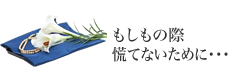 もしもの際
慌てないために・・・